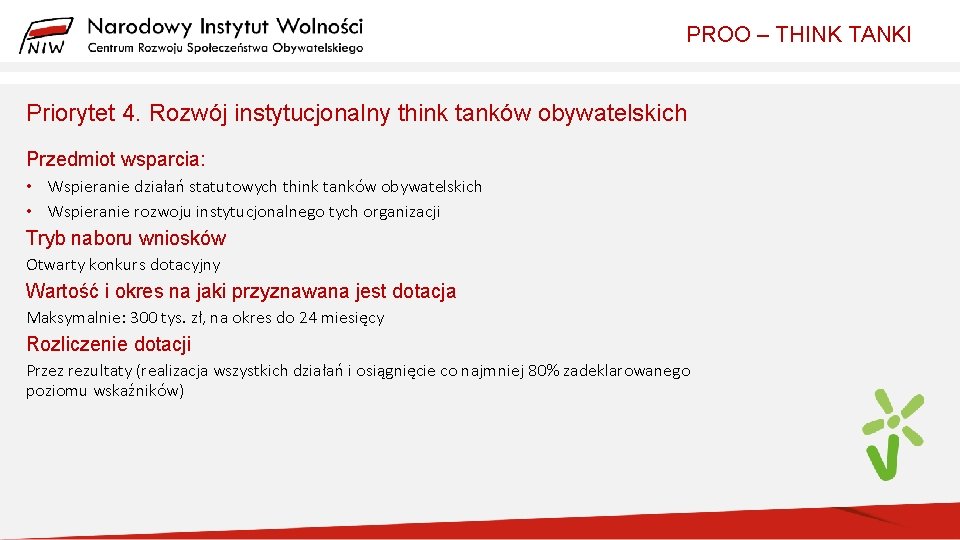 NIW Narodowy Instytut Wolności
Centrum Rozwoju Społeczeństwa Obywatelskiego

PROO – THINK TANKI

Priorytet 4. Rozwój instytucjonalny think tanków obywatelskich

Przedmiot wsparcia:

• Wspieranie działań statutowych think tanków obywatelskich
• Wspieranie rozwoju instytucjonalnego tych organizacji

Tryb naboru wniosków

Otwarty konkurs dotacyjny

Wartość i okres na jaki przyznawana jest dotacja

Maksymalnie: 300 tys. zł, na okres do 24 miesięcy

Rozliczenie dotacji

Przez rezultaty (realizacja wszystkich działań i osiągnięcie co najmniej 80% zadeklarowanego poziomu wskaźników)